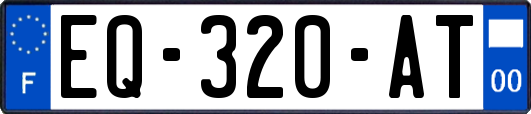 F

EQ-320-AT

00